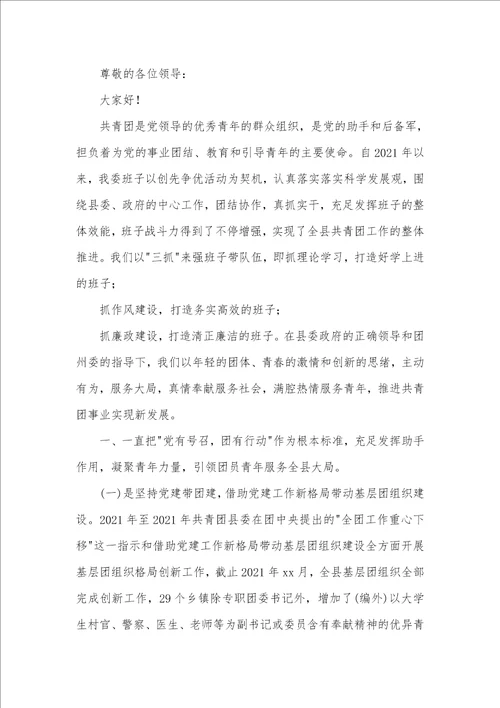 尊敬的各位领导：

大家好！

共青团是党领导的优秀青年的群众组织，是党的助手和后备军，担负着为党的事业团结、教育和引导青年的主要使命。自2021年以来，我委班子以创先争优活动为契机，认真落实落实科学发展观，围绕县委、政府的中心工作，团结协作，真抓实干，充足发挥班子的整体效能，班子战斗力得到了不停增强，实现了全县共青团工作的整体推进。我们以"三抓"来强班子带队伍，即抓理论学习，打造好学上进的班子；

抓作风建设，打造务实高效的班子；

抓廉政建设，打造清正廉洁的班子。在县委政府的正确领导和团州委的指导下，我们以年轻的团体、青春的激情和创新的思绪，主动有为，服务大局，真情奉献服务社会，满腔热情服务青年，推进共青团事业实现新发展。

一、一直把"党有号召，团有行动"作为根本标准，充足发挥助手作用，凝聚青年力量，引领团员青年服务全县大局。

(一)是坚持党建带团建，借助党建工作新格局带动基层团组织建设。2021年至2021年共青团县委在团中央提出的"全团工作重心下移"这一指示和借助党建工作新格局带动基层团组织建设全方面开展基层团组织格局创新工作，截止2021年xx月，全县基层团组织全部完成创新工作，29个乡镇除专职团委书记外，增加了(编外)以大学生村官、警察、医生、老师等为副书记或委员含有奉献精神的优异青